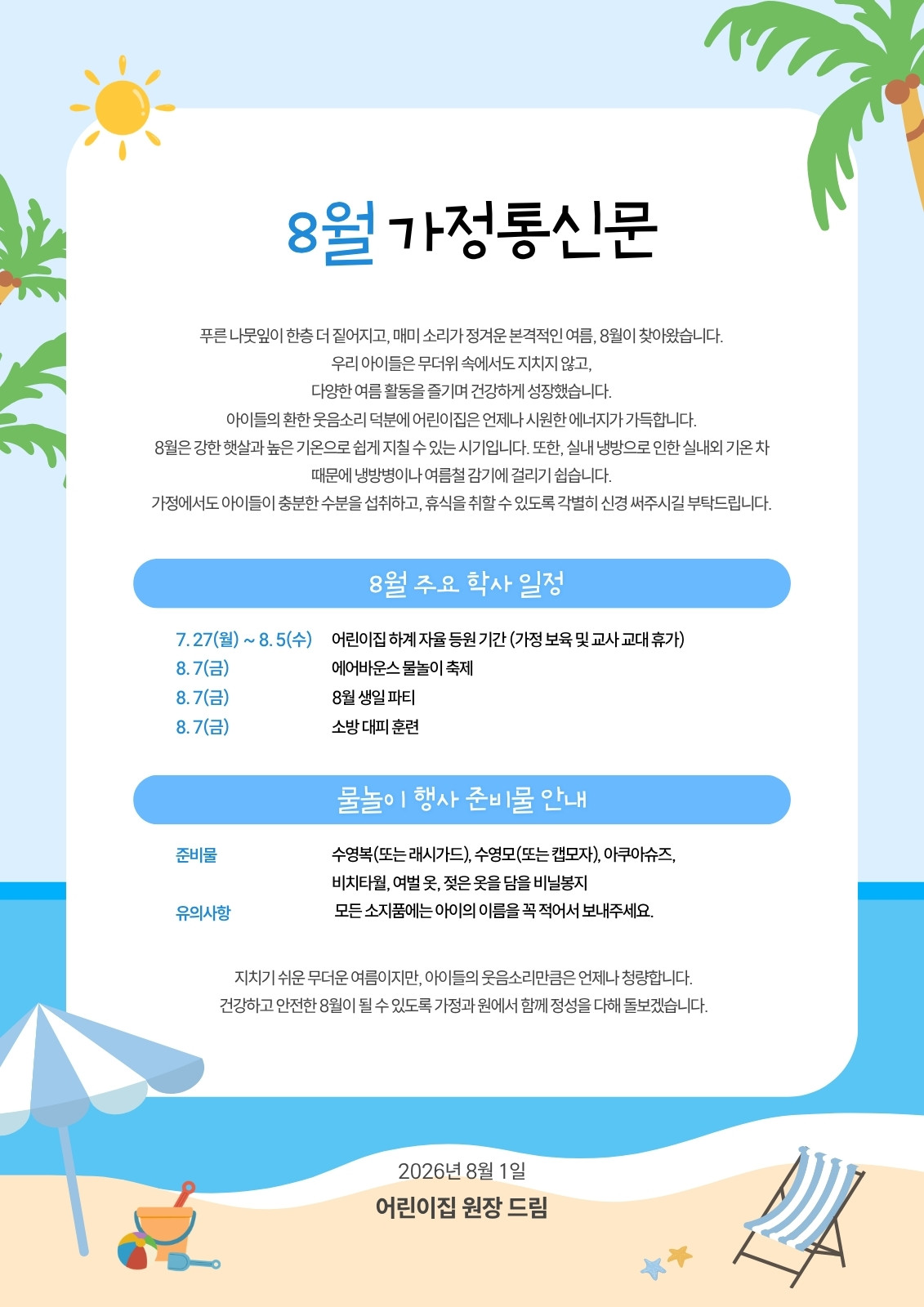 8월 가정통신문

푸른 나뭇잎이 한층 더 짙어지고, 매미 소리가 정겨운 본격적인 여름, 8월이 찾아왔습니다.
우리 아이들은 무더위 속에서도 지치지 않고,
다양한 여름 활동을 즐기며 건강하게 성장했습니다.
아이들의 환한 웃음소리 덕분에 어린이집은 언제나 시원한 에너지가 가득합니다.
8월은 강한 햇살과 높은 기온으로 쉽게 지칠 수 있는 시기입니다. 또한, 실내 냉방으로 인한 실내외 기온 차
때문에 냉방병이나 여름철 감기에 걸리기 쉽습니다.
가정에서도 아이들이 충분한 수분을 섭취하고, 휴식을 취할 수 있도록 각별히 신경 써주시길 부탁드립니다.

8월 주요 학사 일정

7. 27(월) ~ 8. 5(수) 어린이집 하계 자율 등원 기간 (가정 보육 및 교사 교대 휴가)
8. 7(금) 에어바운스 물놀이 축제
8. 7(금) 8월 생일 파티
8. 7(금) 소방 대피 훈련

물놀이 행사 준비물 안내

준비물 수영복(또는 래시가드), 수영모(또는 캡모자), 아쿠아슈즈,
비치타월, 여벌 옷, 젖은 옷을 담을 비닐봉지
유의사항 모든 소지품에는 아이의 이름을 꼭 적어서 보내주세요.

지치기 쉬운 무더운 여름이지만, 아이들의 웃음소리만큼은 언제나 청량합니다.
건강하고 안전한 8월이 될 수 있도록 가정과 원에서 함께 정성을 다해 돌보겠습니다.

2026년 8월 1일
어린이집 원장 드림